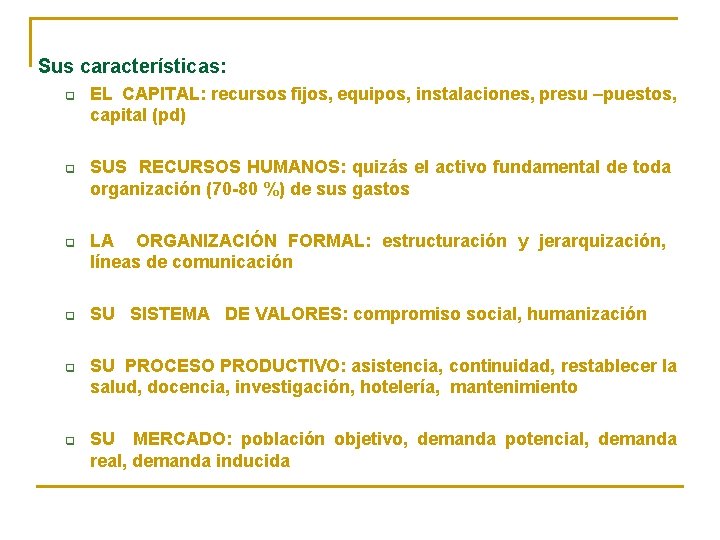 Sus características:

EL CAPITAL: recursos fijos, equipos, instalaciones, presu –puestos, capital (pd)

SUS RECURSOS HUMANOS: quizás el activo fundamental de toda organización (70-80 %) de sus gastos

LA ORGANIZACIÓN FORMAL: estructuración y jerarquización, líneas de comunicación

SU SISTEMA DE VALORES: compromiso social, humanización

SU PROCESO PRODUCTIVO: asistencia, continuidad, restablecer la salud, docencia, investigación, hotelería, mantenimiento

SU MERCADO: población objetivo, demanda potencial, demanda real, demanda inducida